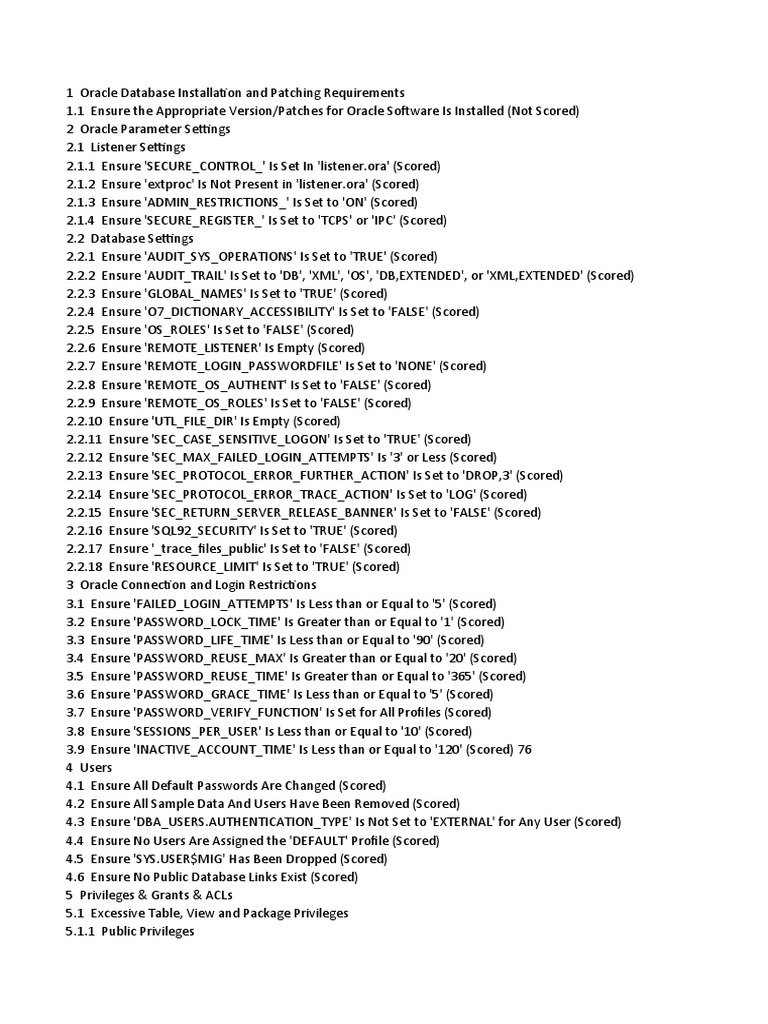 1 Oracle Database Installation and Patching Requirements
1.1 Ensure the Appropriate Version/Patches for Oracle Software Is Installed (Not Scored)
2 Oracle Parameter Settings
2.1 Listener Settings
2.1.1 Ensure 'SECURE_CONTROL_' Is Set In 'listener.ora' (Scored)
2.1.2 Ensure 'extproc' Is Not Present in 'listener.ora' (Scored)
2.1.3 Ensure 'ADMIN_RESTRICTIONS_' Is Set to 'ON' (Scored)
2.1.4 Ensure 'SECURE_REGISTER_' Is Set to 'TCPS' or 'IPC' (Scored)
2.2 Database Settings
2.2.1 Ensure 'AUDIT_SYS_OPERATIONS' Is Set to 'TRUE' (Scored)
2.2.2 Ensure 'AUDIT_TRAIL' Is Set to 'DB', 'XML', 'OS', 'DB,EXTENDED', or 'XML,EXTENDED' (Scored)
2.2.3 Ensure 'GLOBAL_NAMES' Is Set to 'TRUE' (Scored)
2.2.4 Ensure 'O7_DICTIONARY_ACCESSIBILITY' Is Set to 'FALSE' (Scored)
2.2.5 Ensure 'OS_ROLES' Is Set to 'FALSE' (Scored)
2.2.6 Ensure 'REMOTE_LISTENER' Is Empty (Scored)
2.2.7 Ensure 'REMOTE_LOGIN_PASSWORDFILE' Is Set to 'NONE' (Scored)
2.2.8 Ensure 'REMOTE_OS_AUTHENT' Is Set to 'FALSE' (Scored)
2.2.9 Ensure 'REMOTE_OS_ROLES' Is Set to 'FALSE' (Scored)
2.2.10 Ensure 'UTL_FILE_DIR' Is Empty (Scored)
2.2.11 Ensure 'SEC_CASE_SENSITIVE_LOGON' Is Set to 'TRUE' (Scored)
2.2.12 Ensure 'SEC_MAX_FAILED_LOGIN_ATTEMPTS' Is '3' or Less (Scored)
2.2.13 Ensure 'SEC_PROTOCOL_ERROR_FURTHER_ACTION' Is Set to 'DROP,3' (Scored)
2.2.14 Ensure 'SEC_PROTOCOL_ERROR_TRACE_ACTION' Is Set to 'LOG' (Scored)
2.2.15 Ensure 'SEC_RETURN_SERVER_RELEASE_BANNER' Is Set to 'FALSE' (Scored)
2.2.16 Ensure 'SQL92_SECURITY' Is Set to 'TRUE' (Scored)
2.2.17 Ensure '_trace_files_public' Is Set to 'FALSE' (Scored)
2.2.18 Ensure 'RESOURCE_LIMIT' Is Set to 'TRUE' (Scored)
3 Oracle Connection and Login Restrictions
3.1 Ensure 'FAILED_LOGIN_ATTEMPTS' Is Less than or Equal to '5' (Scored)
3.2 Ensure 'PASSWORD_LOCK_TIME' Is Greater than or Equal to '1' (Scored)
3.3 Ensure 'PASSWORD_LIFE_TIME' Is Less than or Equal to '90' (Scored)
3.4 Ensure 'PASSWORD_REUSE_MAX' Is Greater than or Equal to '20' (Scored)
3.5 Ensure 'PASSWORD_REUSE_TIME' Is Greater than or Equal to '365' (Scored)
3.6 Ensure 'PASSWORD_GRACE_TIME' Is Less than or Equal to '5' (Scored)
3.7 Ensure 'PASSWORD_VERIFY_FUNCTION' Is Set for All Profiles (Scored)
3.8 Ensure 'SESSIONS_PER_USER' Is Less than or Equal to '10' (Scored)
3.9 Ensure 'INACTIVE_ACCOUNT_TIME' Is Less than or Equal to '120' (Scored) 76
4 Users
4.1 Ensure All Default Passwords Are Changed (Scored)
4.2 Ensure All Sample Data And Users Have Been Removed (Scored)
4.3 Ensure 'DBA_USERS.AUTHENTICATION_TYPE' Is Not Set to 'EXTERNAL' for Any User (Scored)
4.4 Ensure No Users Are Assigned the 'DEFAULT' Profile (Scored)
4.5 Ensure 'SYS.USER$MIG' Has Been Dropped (Scored)
4.6 Ensure No Public Database Links Exist (Scored)
5 Privileges & Grants & ACLs
5.1 Excessive Table, View and Package Privileges
5.1.1 Public Privileges